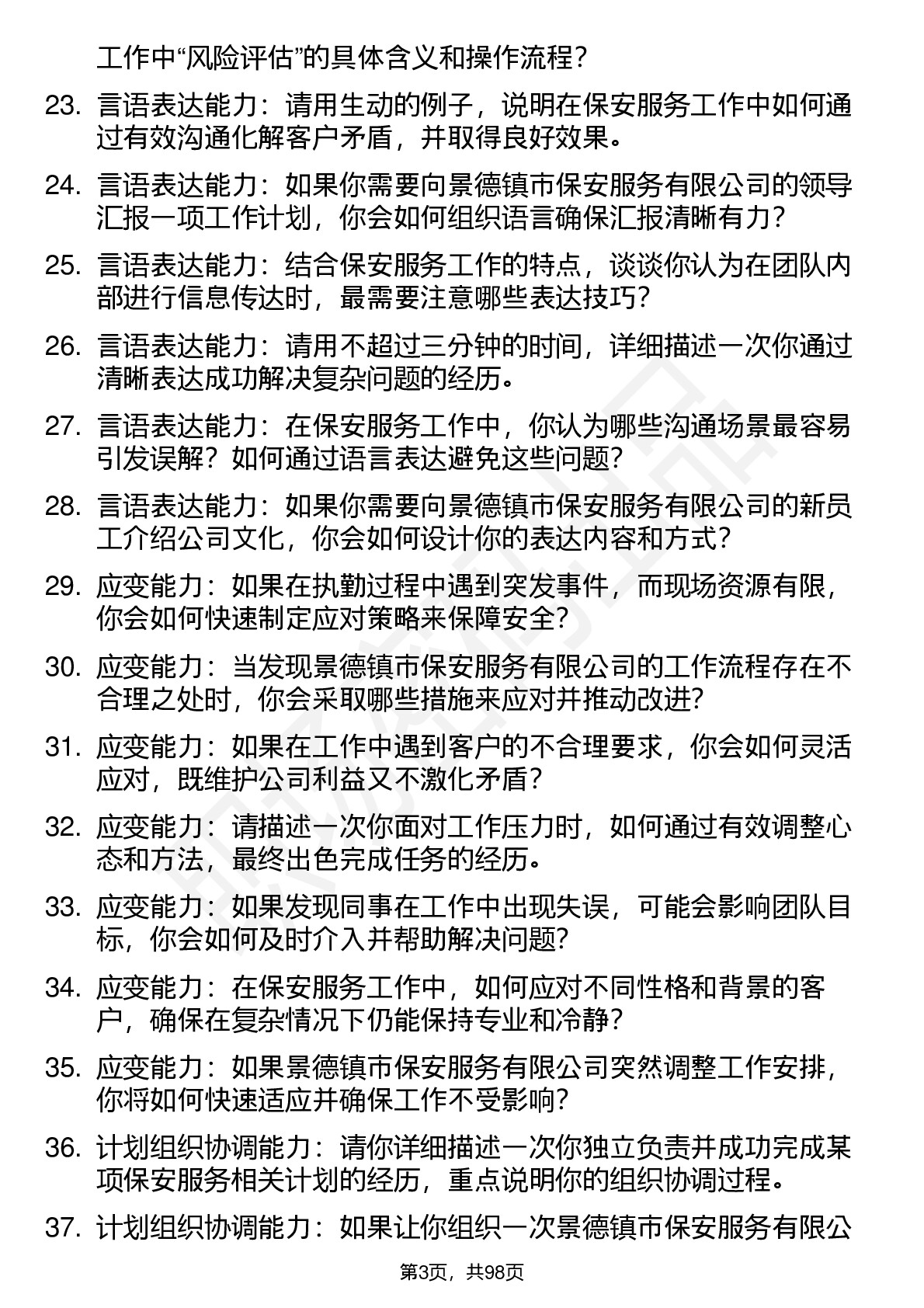 工作中“风险评估”的具体含义和操作流程？

23. 言语表达能力：请用生动的例子，说明在保安服务工作中如何通过有效沟通化解客户矛盾，并取得良好效果。

24. 言语表达能力：如果你需要向景德镇市保安服务有限公司的领导汇报一项工作计划，你会如何组织语言确保汇报清晰有力？

25. 言语表达能力：结合保安服务工作的特点，谈谈你认为在团队内部进行信息传达时，最需要注意哪些表达技巧？

26. 言语表达能力：请用不超过三分钟的时间，详细描述一次你通过清晰表达成功解决复杂问题的经历。

27. 言语表达能力：在保安服务工作中，你认为哪些沟通场景最容易引发误解？如何通过语言表达避免这些问题？

28. 言语表达能力：如果你需要向景德镇市保安服务有限公司的新员工介绍公司文化，你会如何设计你的表达内容和方式？

29. 应变能力：如果在执勤过程中遇到突发事件，而现场资源有限，你会如何快速制定应对策略来保障安全？

30. 应变能力：当发现景德镇市保安服务有限公司的工作流程存在不合理之处时，你会采取哪些措施来应对并推动改进？

31. 应变能力：如果在工作中遇到客户的不合理要求，你会如何灵活应对，既维护公司利益又不激化矛盾？

32. 应变能力：请描述一次你面对工作压力时，如何通过有效调整心态和方法，最终出色完成任务的经历。

33. 应变能力：如果发现同事在工作中出现失误，可能会影响团队目标，你会如何及时介入并帮助解决问题？

34. 应变能力：在保安服务工作中，如何应对不同性格和背景的客户，确保在复杂情况下仍能保持专业和冷静？

35. 应变能力：如果景德镇市保安服务有限公司突然调整工作安排，你将如何快速适应并确保工作不受影响？

36. 计划组织协调能力：请你详细描述一次你独立负责并成功完成某项保安服务相关计划的经历，重点说明你的组织协调过程。

37. 计划组织协调能力：如果让你组织一次景德镇市保安服务有限公

第3页，共98页